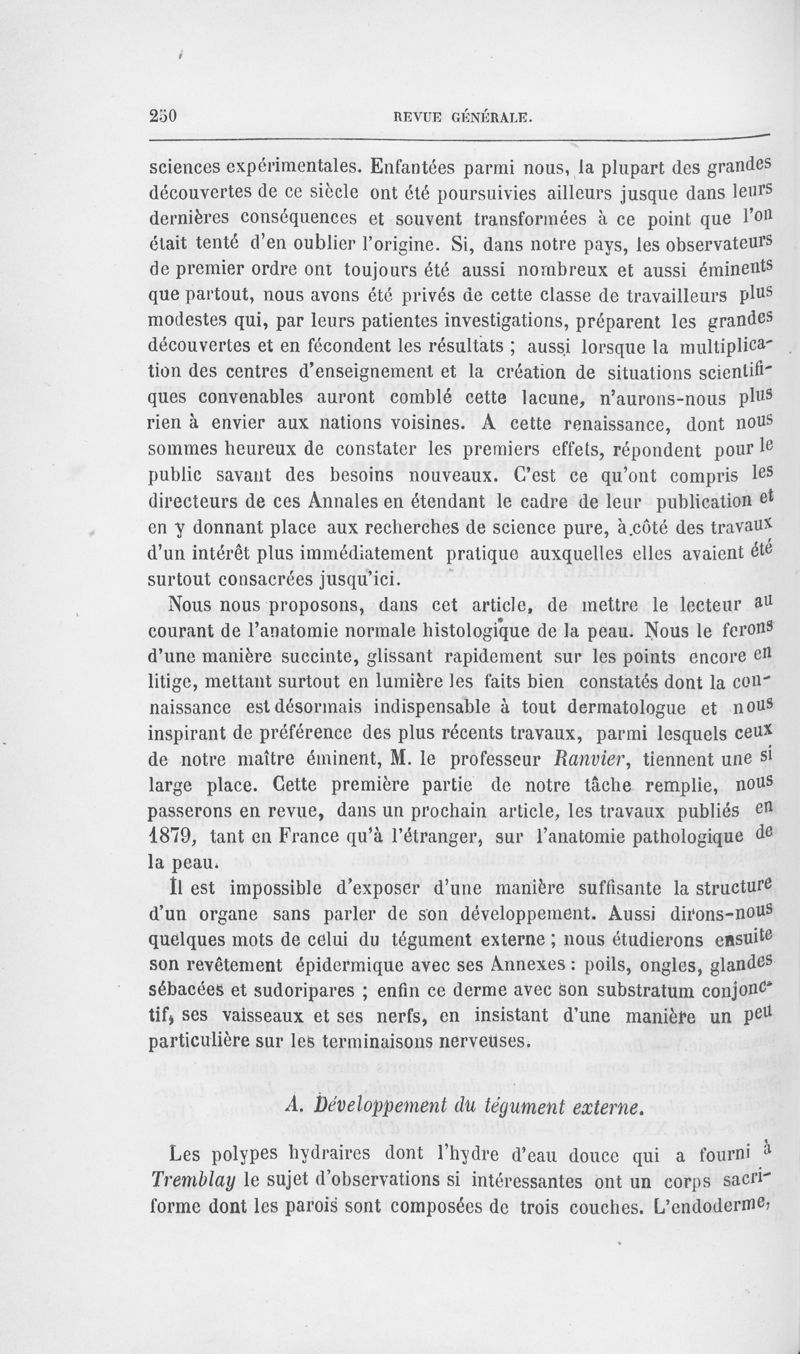 250 REVUE GÉNÉRALE.

sciences expérimentales. Enfantées parmi nous, la plupart des grandes découvertes de ce siècle ont été poursuivies ailleurs jusque dans leurs dernières conséquences et souvent transformées à ce point que l'on était tenté d'en oublier l'origine. Si, dans notre pays, les observateurs de premier ordre ont toujours été aussi nombreux et aussi éminents que partout, nous avons été privés de cette classe de travailleurs plus modestes qui, par leurs patientes investigations, préparent les grandes découvertes et en fécondent les résultats ; aussi lorsque la multiplication des centres d'enseignement et la création de situations scientifiques convenables auront comblé cette lacune, n'aurons-nous plus rien à envier aux nations voisines. A cette renaissance, dont nous sommes heureux de constater les premiers effets, répondent pour le public savant des besoins nouveaux. C'est ce qu'ont compris les directeurs de ces Annales en étendant le cadre de leur publication et en y donnant place aux recherches de science pure, à côté des travaux d'un intérêt plus immédiatement pratique auxquelles elles avaient été surtout consacrées jusqu'ici.

Nous nous proposons, dans cet article, de mettre le lecteur au courant de l'anatomie normale histologique de la peau. Nous le ferons d'une manière succinte, glissant rapidement sur les points encore en litige, mettant surtout en lumière les faits bien constatés dont la connaissance est désormais indispensable à tout dermatologue et nous inspirant de préférence des plus récents travaux, parmi lesquels ceux de notre maître éminent, M. le professeur Ranvier, tiennent une si large place. Cette première partie de notre tâche remplie, nous passerons en revue, dans un prochain article, les travaux publiés en 1879, tant en France qu'à l'étranger, sur l'anatomie pathologique de la peau.

Il est impossible d'exposer d'une manière suffisante la structure d'un organe sans parler de son développement. Aussi dirons-nous quelques mots de celui du tégument externe ; nous étudierons ensuite son revêtement épidermique avec ses Annexes : poils, ongles, glandes sébacées et sudoripares ; enfin ce derme avec son substratum conjonctif, ses vaisseaux et ses nerfs, en insistant d'une manière un peu particulière sur les terminaisons nerveuses.

A. Développement du tégument externe.

Les polypes hydraires dont l'hydre d'eau douce qui a fourni à Tremblay le sujet d'observations si intéressantes ont un corps sacriforme dont les parois sont composées de trois couches. L'endoderme,